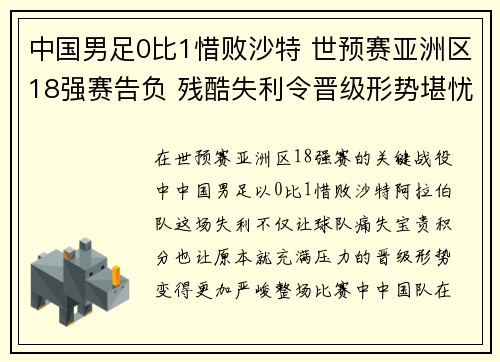 中国男足0比1惜败沙特 世预赛亚洲区18强赛告负 残酷失利令晋级形势堪忧

在世预赛亚洲区18强赛的关键战役中中国男足以0比1惜败沙特阿拉伯队这场失利不仅让球队痛失宝贵积分也让原本就充满压力的晋级形势变得更加严峻整场比赛中中国队在